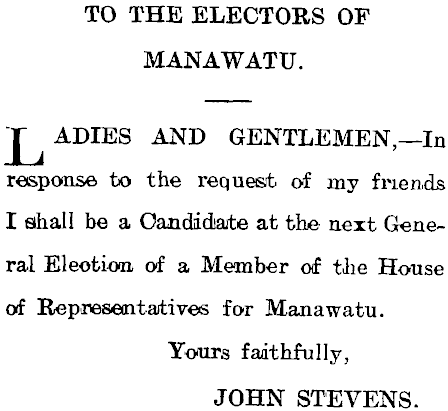 TO THE ELECTORS OF MANAWATU.

LADIES AND GENTLEMEN,—In response to the request of my friends I shall be a Candidate at the next General Eleotion of a Member of the House of Representatives for Manawatu.

Yours faithfully,

JOHN STEVENS.